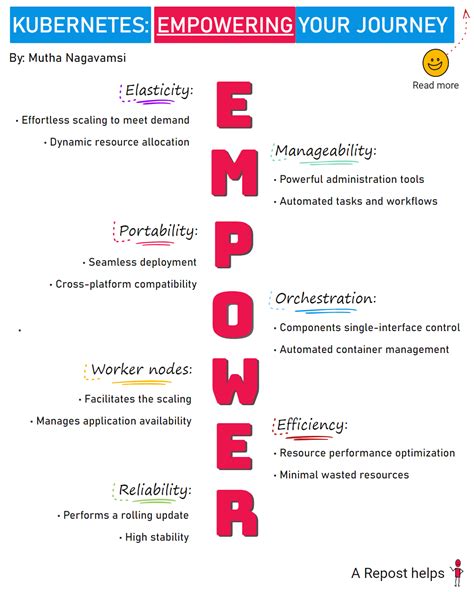 KUBERNETES: EMPOWERING YOUR JOURNEY

By: Mutha Nagavamsi

Read more

Elasticity:

• Effortless scaling to meet demand

• Dynamic resource allocation

E

Manageability:

• Powerful administration tools

• Automated tasks and workflows

M

Portability:

• Seamless deployment

• Cross-platform compatibility

P

Orchestration:

• Components single-interface control

• Automated container management

O

Worker nodes:

• Facilitates the scaling

• Manages application availability

W

Efficiency:

• Resource performance optimization

• Minimal wasted resources

E

Reliability:

• Performs a rolling update

• High stability

R

A Repost helps